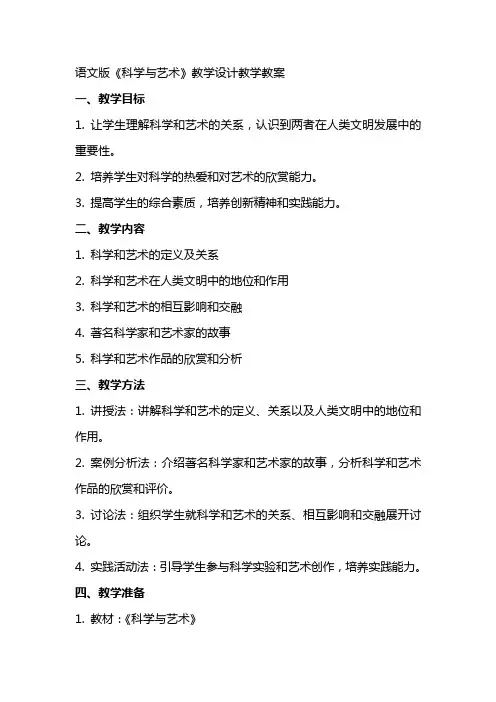 语文版《科学与艺术》教学设计教学教案

一、教学目标

1. 让学生理解科学和艺术的关系，认识到两者在人类文明发展中的重要性。

2. 培养学生对科学的热爱和对艺术的欣赏能力。

3. 提高学生的综合素质，培养创新精神和实践能力。

二、教学内容

1. 科学和艺术的定义及关系

2. 科学和艺术在人类文明中的地位和作用

3. 科学和艺术的相互影响和交融

4. 著名科学家和艺术家的故事

5. 科学和艺术作品的欣赏和分析

三、教学方法

1. 讲授法：讲解科学和艺术的定义、关系以及人类文明中的地位和作用。

2. 案例分析法：介绍著名科学家和艺术家的故事，分析科学和艺术作品的欣赏和评价。

3. 讨论法：组织学生就科学和艺术的关系、相互影响和交融展开讨论。

4. 实践活动法：引导学生参与科学实验和艺术创作，培养实践能力。

四、教学准备

1. 教材：《科学与艺术》